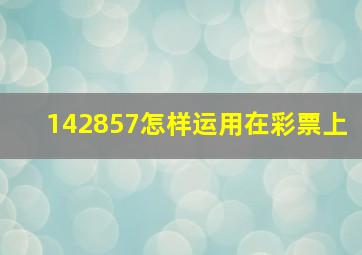 142857怎样运用在彩票上